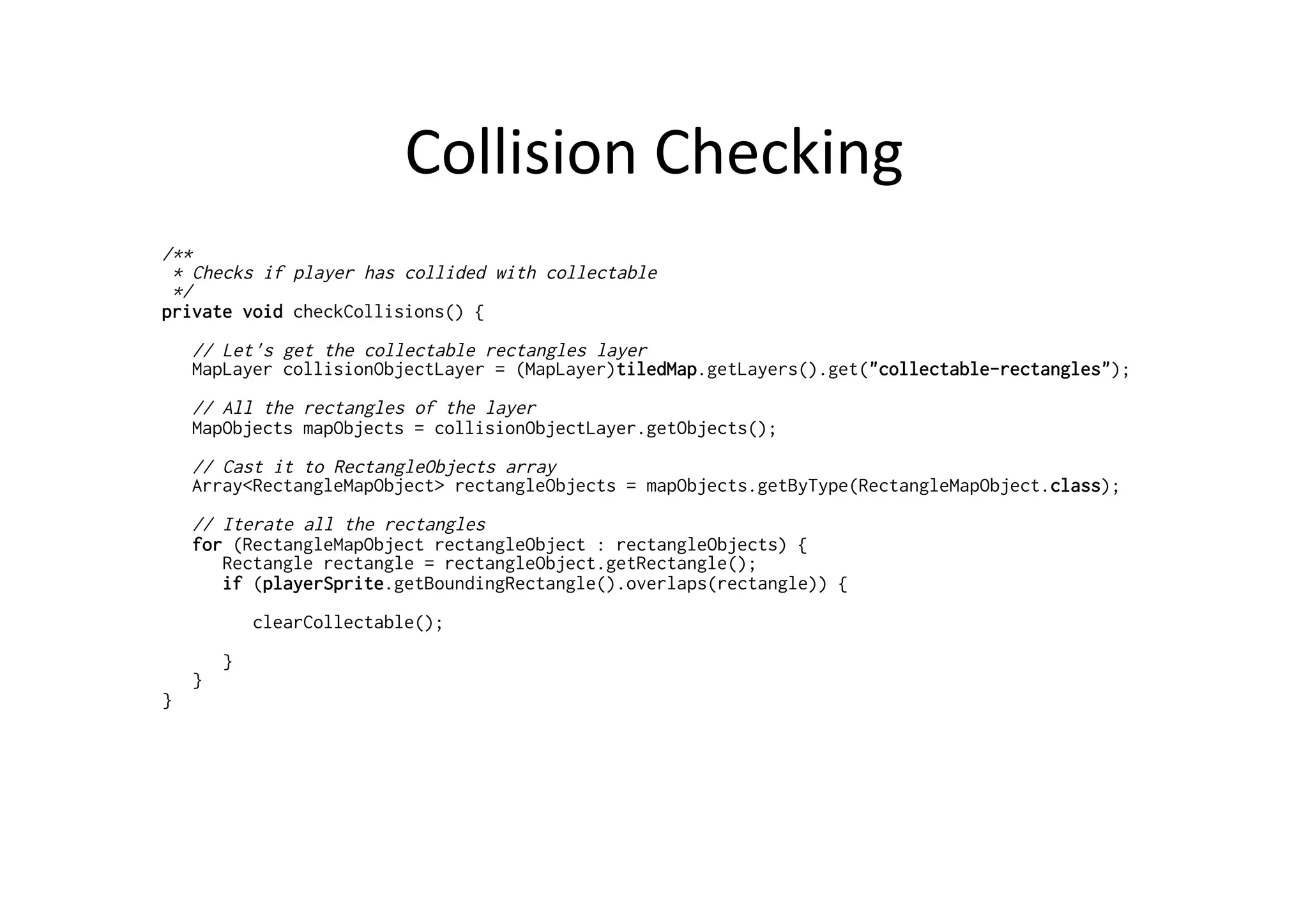 Collision Checking

/**
 * Checks if player has collided with collectable
 */
private void checkCollisions() {

   // Let's get the collectable rectangles layer
   MapLayer collisionObjectLayer = (MapLayer)tiledMap.getLayers().get("collectable-rectangles");

   // All the rectangles of the layer
   MapObjects mapObjects = collisionObjectLayer.getObjects();

   // Cast it to RectangleObjects array
   Array<RectangleMapObject> rectangleObjects = mapObjects.getByType(RectangleMapObject.class);

   // Iterate all the rectangles
   for (RectangleMapObject rectangleObject : rectangleObjects) {
      Rectangle rectangle = rectangleObject.getRectangle();
      if (playerSprite.getBoundingRectangle().overlaps(rectangle)) {

         clearCollectable();

      }
   }
}